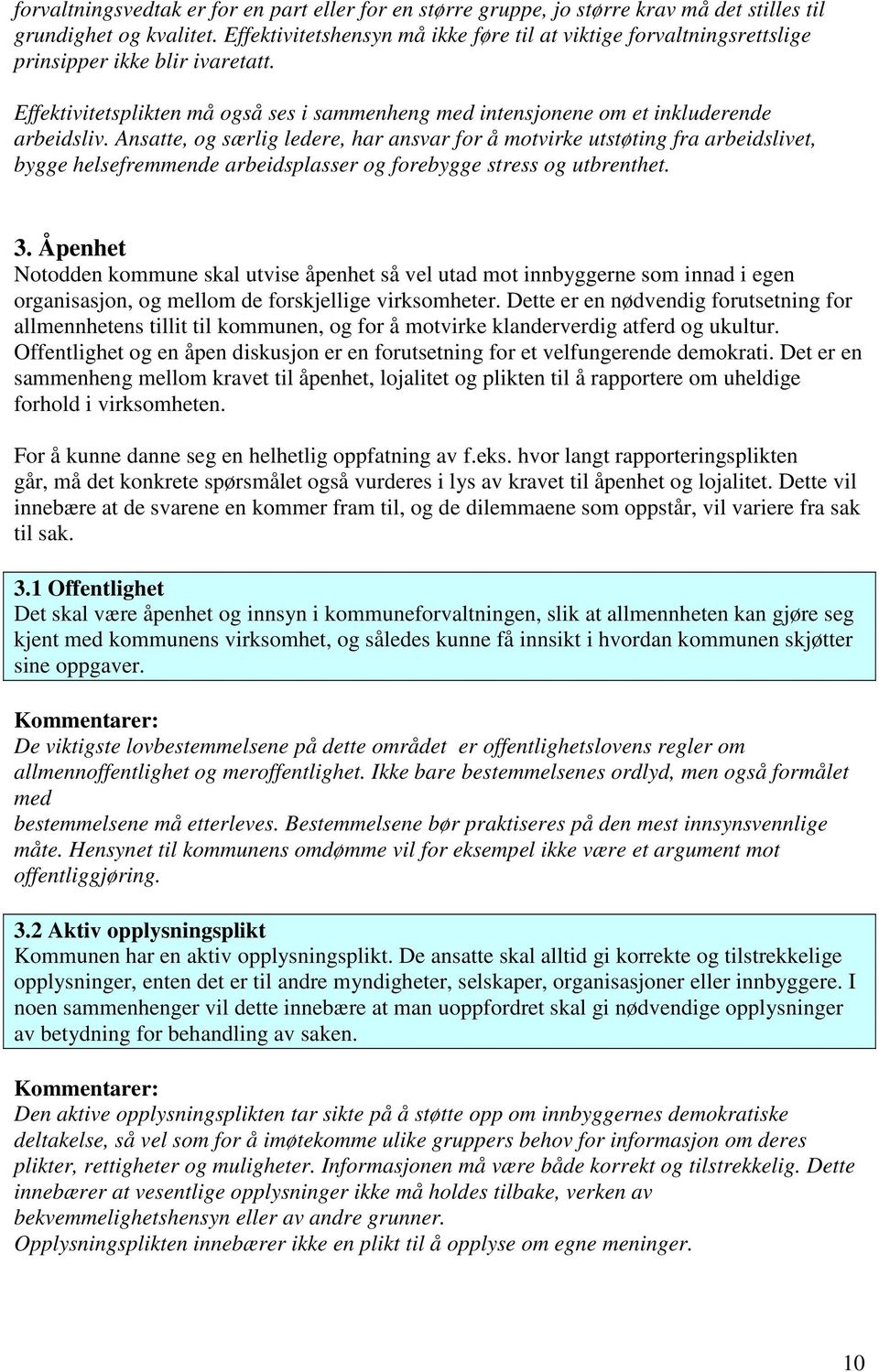 forvaltningsvedtak er for en part eller for en større gruppe, jo større krav må det stilles til grundighet og kvalitet. Effektivitetshensyn må ikke føre til at viktige forvaltningsrettslige prinsipper ikke blir ivaretatt.

Effektivitetsplikten må også ses i sammenheng med intensjonene om et inkluderende arbeidsliv. Ansatte, og særlig ledere, har ansvar for å motvirke utstøting fra arbeidslivet, bygge helsefremmende arbeidsplasser og forebygge stress og utbrenthet.

3. Åpenhet
Notodden kommune skal utvise åpenhet så vel utad mot innbyggerne som innad i egen organisasjon, og mellom de forskjellige virksomheter. Dette er en nødvendig forutsetning for allmennhetens tillit til kommunen, og for å motvirke klanderverdig atferd og ukultur. Offentlighet og en åpen diskusjon er en forutsetning for et velfungerende demokrati. Det er en sammenheng mellom kravet til åpenhet, lojalitet og plikten til å rapportere om uheldige forhold i virksomheten.

For å kunne danne seg en helhetlig oppfatning av f.eks. hvor langt rapporteringsplikten går, må det konkrete spørsmålet også vurderes i lys av kravet til åpenhet og lojalitet. Dette vil innebære at de svarene en kommer fram til, og de dilemmaene som oppstår, vil variere fra sak til sak.

3.1 Offentlighet
Det skal være åpenhet og innsyn i kommuneforvaltningen, slik at allmennheten kan gjøre seg kjent med kommunens virksomhet, og således kunne få innsikt i hvordan kommunen skjøtter sine oppgaver.

Kommentarer:
De viktigste lovbestemmelsene på dette området er offentlighetslovens regler om allmennoffentlighet og meroffentlighet. Ikke bare bestemmelsenes ordlyd, men også formålet med
bestemmelsene må etterleves. Bestemmelsene bør praktiseres på den mest innsynsvennlige måte. Hensynet til kommunens omdømme vil for eksempel ikke være et argument mot offentliggjøring.

3.2 Aktiv opplysningsplikt
Kommunen har en aktiv opplysningsplikt. De ansatte skal alltid gi korrekte og tilstrekkelige opplysninger, enten det er til andre myndigheter, selskaper, organisasjoner eller innbyggere. I noen sammenhenger vil dette innebære at man uoppfordret skal gi nødvendige opplysninger av betydning for behandling av saken.

Kommentarer:
Den aktive opplysningsplikten tar sikte på å støtte opp om innbyggernes demokratiske deltakelse, så vel som for å imøtekomme ulike gruppers behov for informasjon om deres plikter, rettigheter og muligheter. Informasjonen må være både korrekt og tilstrekkelig. Dette innebærer at vesentlige opplysninger ikke må holdes tilbake, verken av bekvemmelighetshensyn eller av andre grunner.
Opplysningsplikten innebærer ikke en plikt til å opplyse om egne meninger.

10